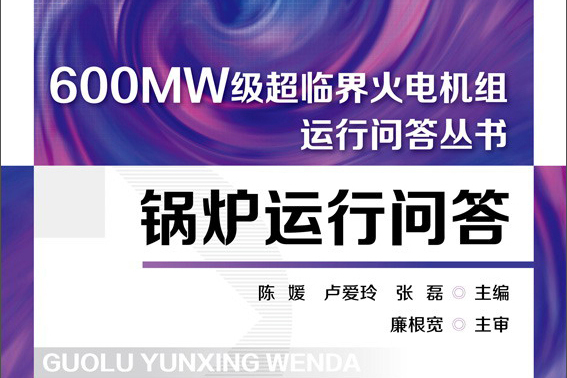 600MW级超临界火电机组
运行问答丛书

锅炉运行问答

陈 媛 卢爱玲 张 磊 ◎ 主编
廉根宽 ◎ 主审

GUOLU YUNXING WENDA